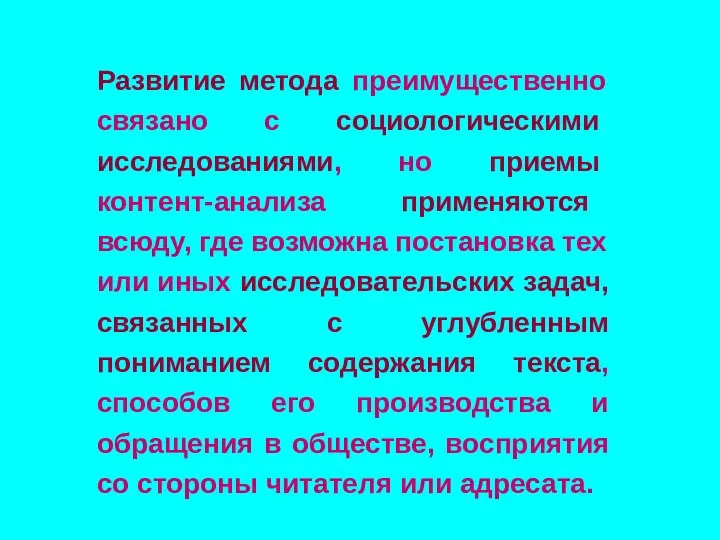 Развитие метода преимущественно связано с социологическими исследованиями, но приемы контент-анализа применяются всюду, где возможна постановка тех или иных исследовательских задач, связанных с углубленным пониманием содержания текста, способов его производства и обращения в обществе, восприятия со стороны читателя или адресата.